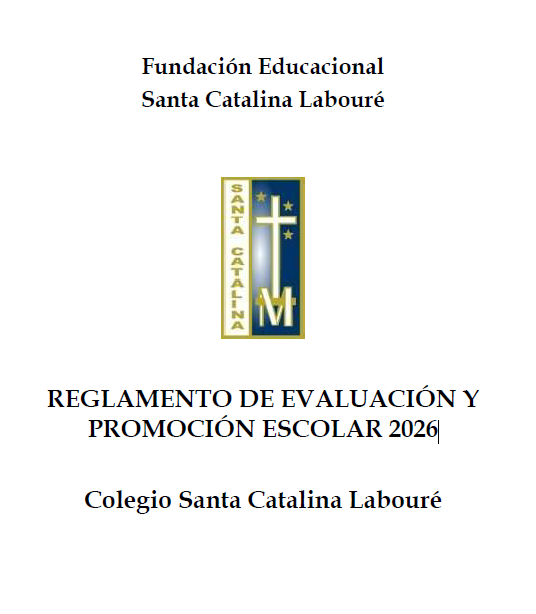 Fundación Educacional
Santa Catalina Labouré

SANTA CATALINA

M

REGLAMENTO DE EVALUACIÓN Y PROMOCIÓN ESCOLAR 2026

Colegio Santa Catalina Labouré